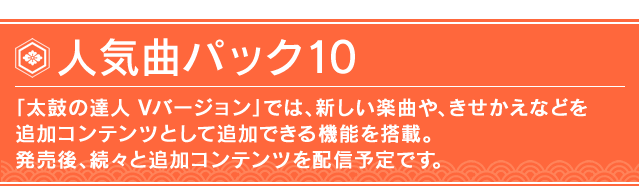 人気曲パック10

「太鼓の達人 Vバージョン」では、新しい楽曲や、きせかえなどを追加コンテンツとして追加できる機能を搭載。
発売後、続々と追加コンテンツを配信予定です。